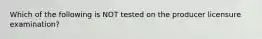 Which of the following is NOT tested on the producer licensure examination?